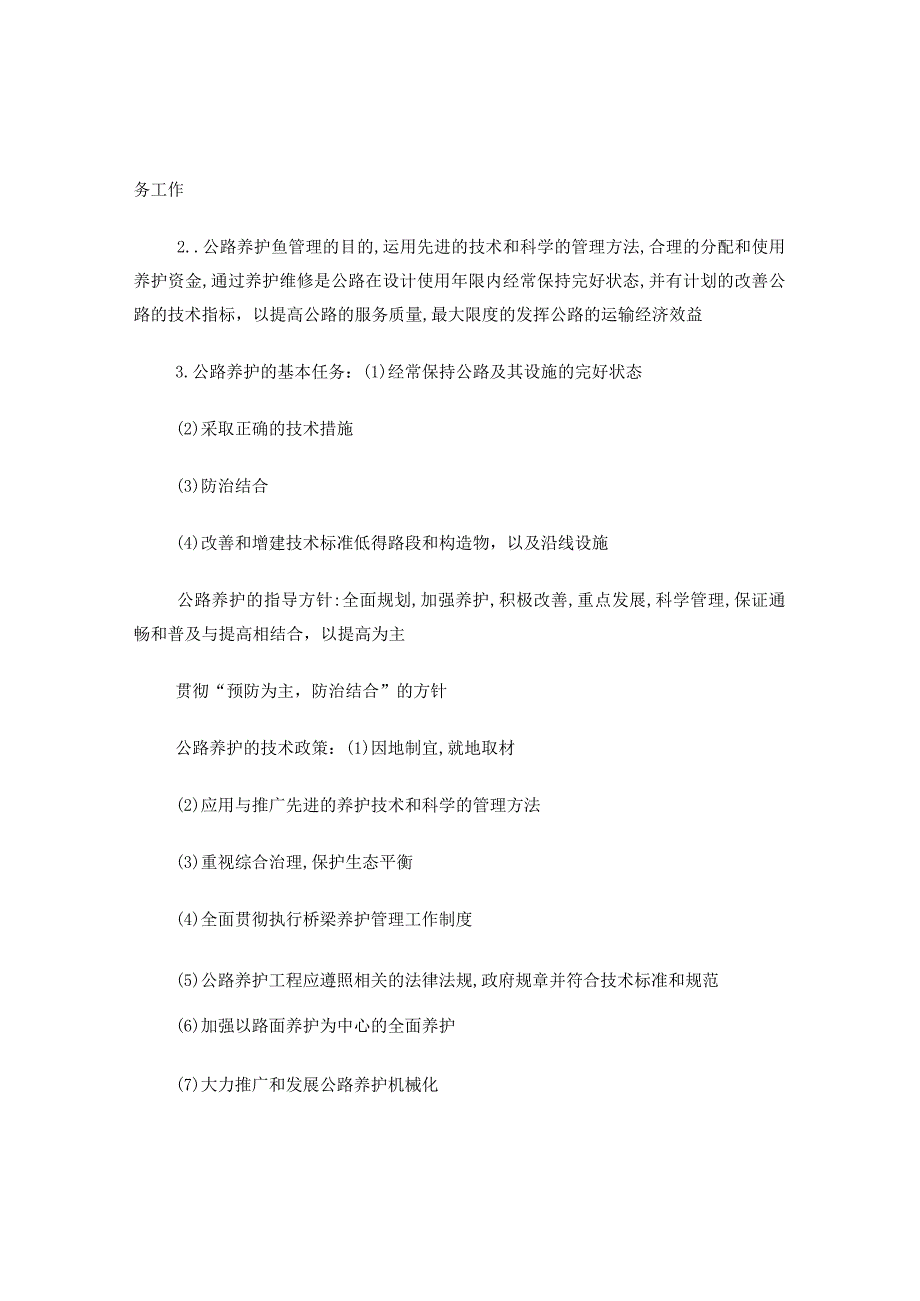 务工作

2..公路养护鱼管理的目的,运用先进的技术和科学的管理方法,合理的分配和使用养护资金,通过养护维修是公路在设计使用年限内经常保持完好状态，并有计划的改善公路的技术指标，以提高公路的服务质量,最大限度的发挥公路的运输经济效益

3.公路养护的基本任务：(1)经常保持公路及其设施的完好状态

(2)采取正确的技术措施

(3)防治结合

(4)改善和增建技术标准低得路段和构造物，以及沿线设施

公路养护的指导方针:全面规划,加强养护,积极改善,重点发展,科学管理,保证通畅和普及与提高相结合，以提高为主

贯彻“预防为主，防治结合”的方针

公路养护的技术政策：(1)因地制宜,就地取材

(2)应用与推广先进的养护技术和科学的管理方法

(3)重视综合治理,保护生态平衡

(4)全面贯彻执行桥梁养护管理工作制度

(5)公路养护工程应遵照相关的法律法规,政府规章并符合技术标准和规范

(6)加强以路面养护为中心的全面养护

(7)大力推广和发展公路养护机械化